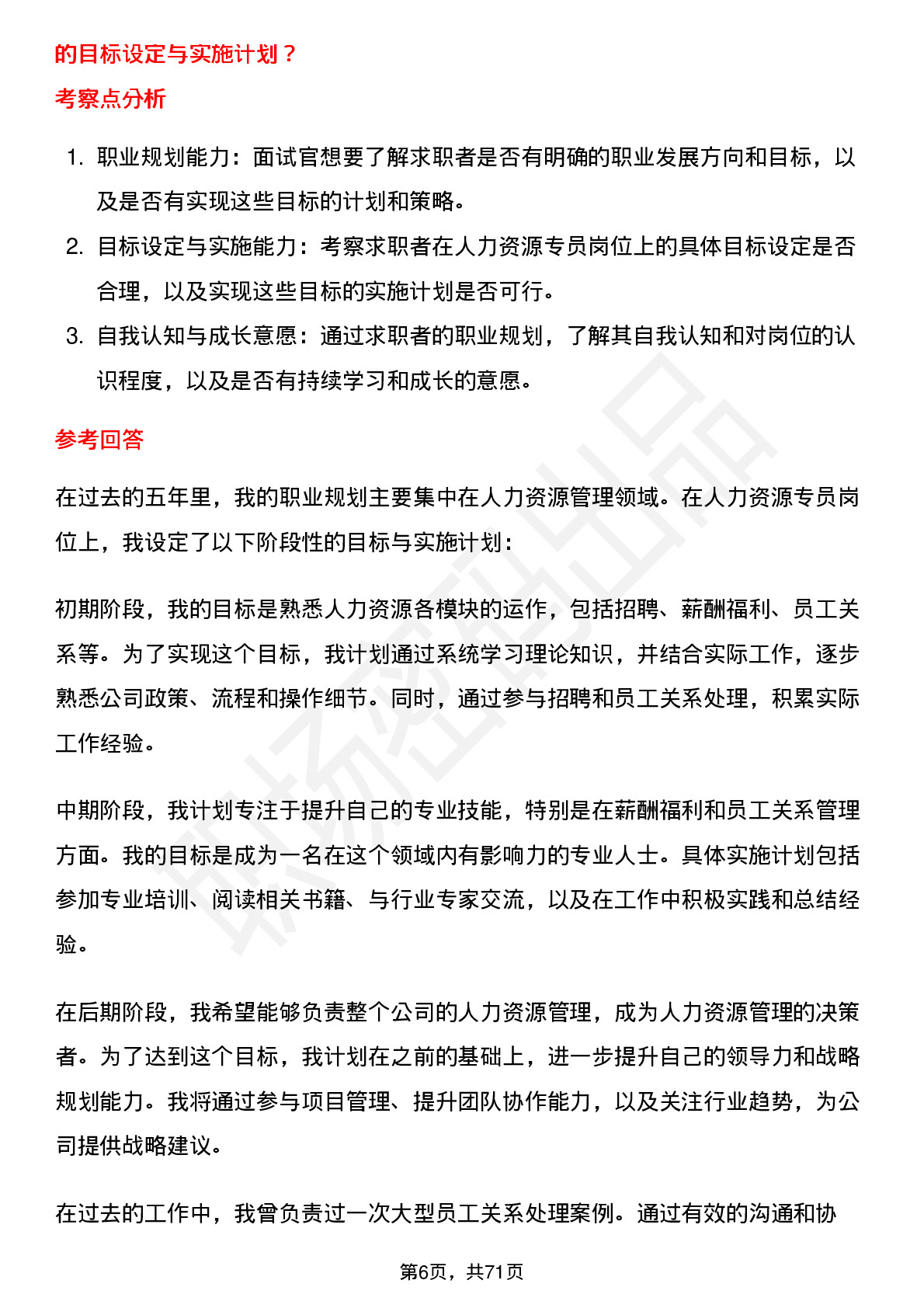 的目标设定与实施计划？

考察点分析

1. 职业规划能力：面试官想要了解求职者是否有明确的职业发展方向和目标，以及是否有实现这些目标的计划和策略。

2. 目标设定与实施能力：考察求职者在人力资源专员岗位上的具体目标设定是否合理，以及实现这些目标的实施计划是否可行。

3. 自我认知与成长意愿：通过求职者的职业规划，了解其自我认知和对岗位的认识程度，以及是否有持续学习和成长的意愿。

参考回答

在过去的五年里，我的职业规划主要集中在人力资源管理领域。在人力资源专员岗位上，我设定了以下阶段性的目标与实施计划：

初期阶段，我的目标是熟悉人力资源各模块的运作，包括招聘、薪酬福利、员工关系等。为了实现这个目标，我计划通过系统学习理论知识，并结合实际工作，逐步熟悉公司政策、流程和操作细节。同时，通过参与招聘和员工关系处理，积累实际工作经验。

中期阶段，我计划专注于提升自己的专业技能，特别是在薪酬福利和员工关系管理方面。我的目标是成为一名在这个领域内有影响力的专业人士。具体实施计划包括参加专业培训、阅读相关书籍、与行业专家交流，以及在工作中积极实践和总结经验。

在后期阶段，我希望能够负责整个公司的人力资源管理，成为人力资源管理的决策者。为了达到这个目标，我计划在之前的基础上，进一步提升自己的领导力和战略规划能力。我将通过参与项目管理、提升团队协作能力，以及关注行业趋势，为公司提供战略建议。

在过去的工作中，我曾负责过一次大型员工关系处理案例。通过有效的沟通和协

第6页，共71页